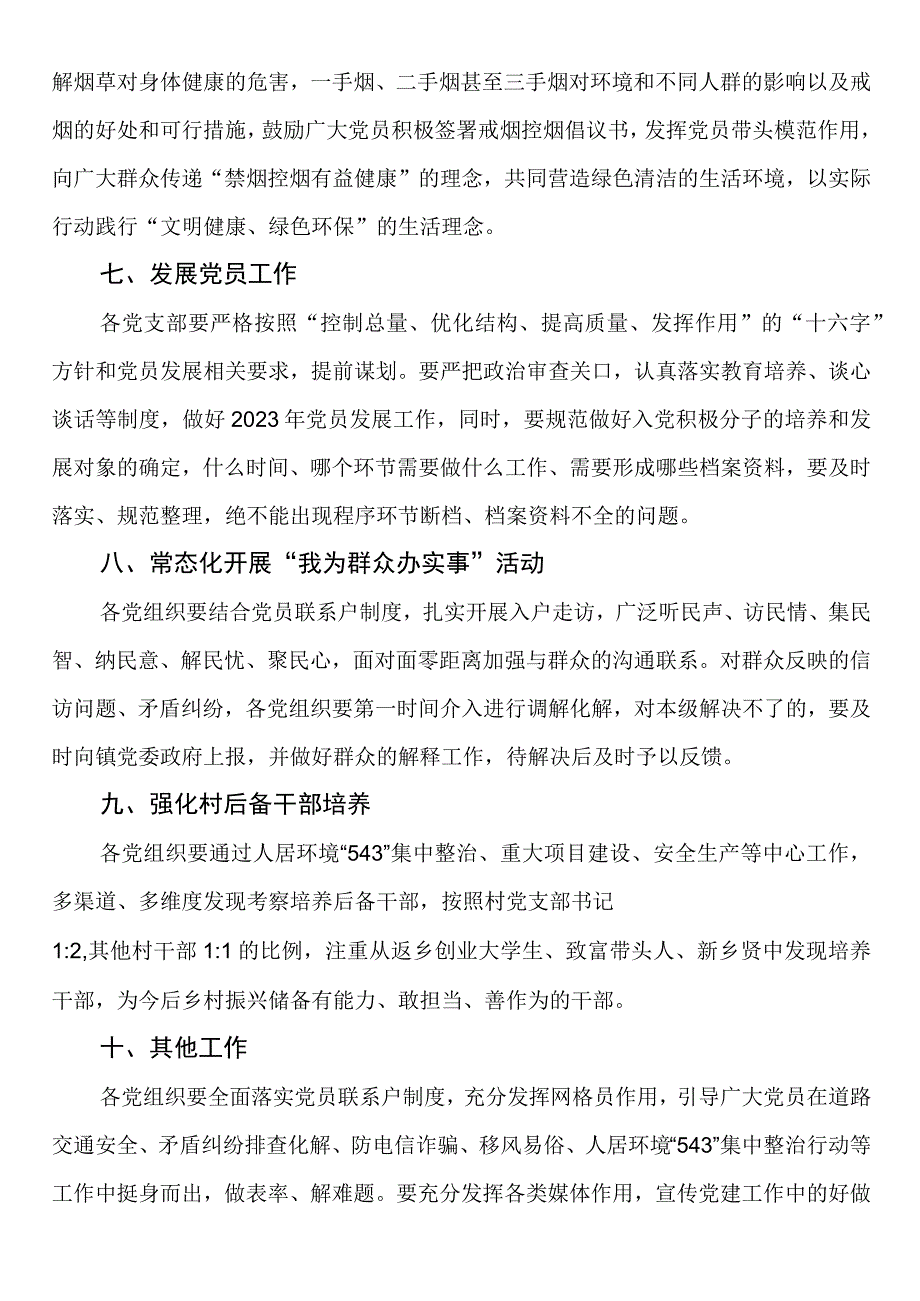 解烟草对身体健康的危害，一手烟、二手烟甚至三手烟对环境和不同人群的影响以及戒烟的好处和可行措施，鼓励广大党员积极签署戒烟控烟倡议书，发挥党员带头模范作用，向广大群众传递“禁烟控烟有益健康”的理念，共同营造绿色清洁的生活环境，以实际行动践行“文明健康、绿色环保”的生活理念。

七、发展党员工作

各党支部要严格按照“控制总量、优化结构、提高质量、发挥作用”的“十六字”方针和党员发展相关要求，提前谋划。要严把政治审查关口，认真落实教育培养、谈心谈话等制度，做好2023年党员发展工作，同时，要规范做好入党积极分子的培养和发展对象的确定，什么时间、哪个环节需要做什么工作、需要形成哪些档案资料，要及时落实、规范整理，绝不能出现程序环节断档、档案资料不全的问题。

八、常态化开展“我为群众办实事”活动

各党组织要结合党员联系户制度，扎实开展入户走访，广泛听民声、访民情、集民智、纳民意、解民忧、聚民心，面对面零距离加强与群众的沟通联系。对群众反映的信访问题、矛盾纠纷，各党组织要第一时间介入进行调解化解，对本级解决不了的，要及时向镇党委政府上报，并做好群众的解释工作，待解决后及时予以反馈。

九、强化村后备干部培养

各党组织要通过人居环境“543”集中整治、重大项目建设、安全生产等中心工作，多渠道、多维度发现考察培养后备干部，按照村党支部书记
1:2,其他村干部1:1的比例，注重从返乡创业大学生、致富带头人、新乡贤中发现培养干部，为今后乡村振兴储备有能力、敢担当、善作为的干部。

十、其他工作

各党组织要全面落实党员联系户制度，充分发挥网格员作用，引导广大党员在道路交通安全、矛盾纠纷排查化解、防电信诈骗、移风易俗、人居环境“543”集中整治行动等工作中挺身而出，做表率、解难题。要充分发挥各类媒体作用，宣传党建工作中的好做